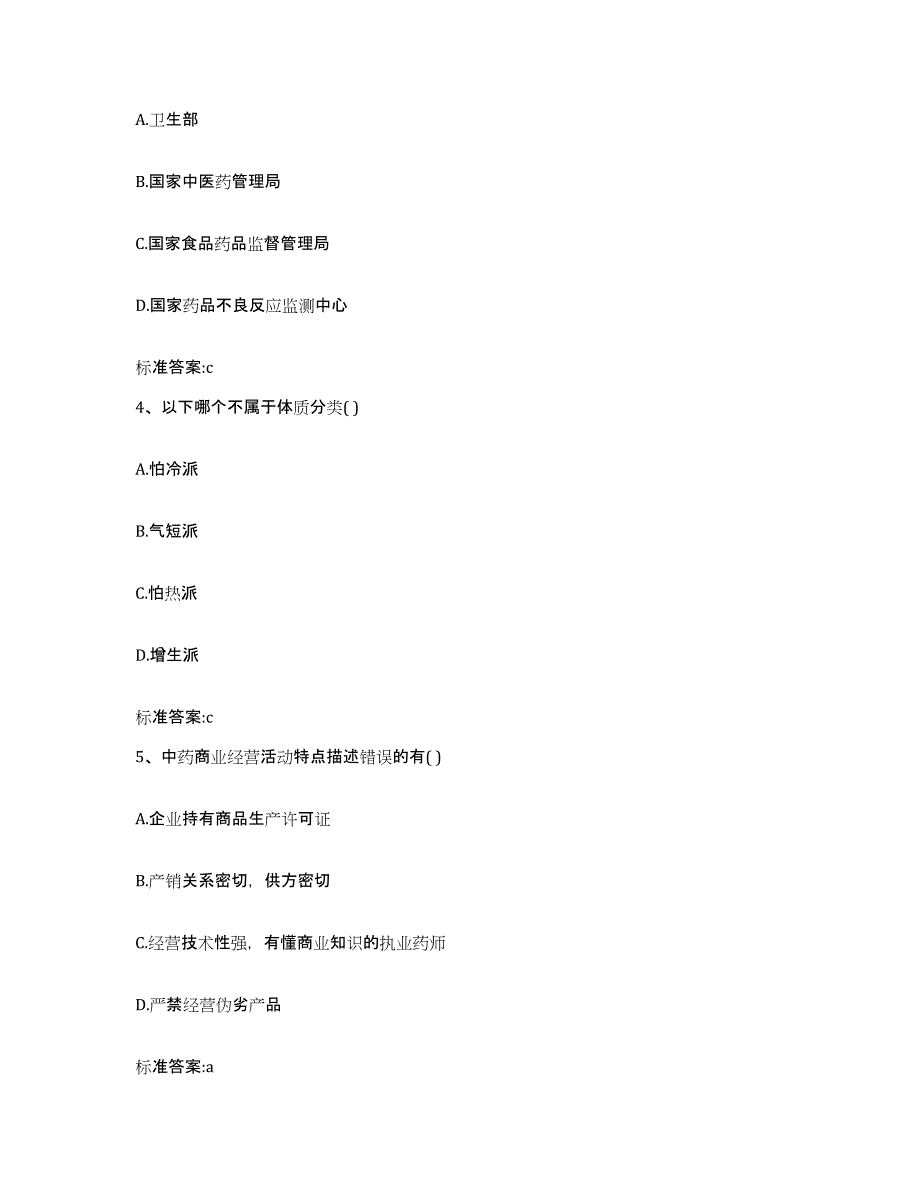 A.卫生部

B.国家中医药管理局

C.国家食品药品监督管理局

D.国家药品不良反应监测中心

标准答案:c

4、以下哪个不属于体质分类( )

A.怕冷派

B.气短派

C.怕热派

D.增生派

标准答案:c

5、中药商业经营活动特点描述错误的有( )

A.企业持有商品生产许可证

B.产销关系密切，供方密切

C.经营技术性强，有懂商业知识的执业药师

D.严禁经营伪劣产品

标准答案:a